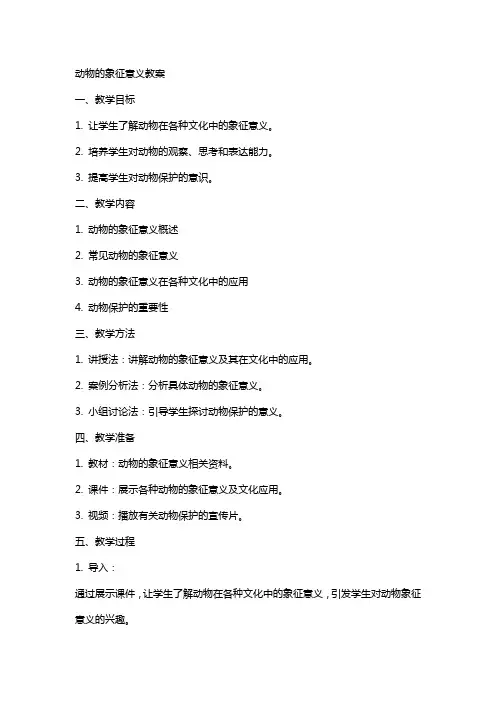 动物的象征意义教案

一、教学目标

1. 让学生了解动物在各种文化中的象征意义。

2. 培养学生对动物的观察、思考和表达能力。

3. 提高学生对动物保护的意识。

二、教学内容

1. 动物的象征意义概述

2. 常见动物的象征意义

3. 动物的象征意义在各种文化中的应用

4. 动物保护的重要性

三、教学方法

1. 讲授法：讲解动物的象征意义及其在文化中的应用。

2. 案例分析法：分析具体动物的象征意义。

3. 小组讨论法：引导学生探讨动物保护的意义。

四、教学准备

1. 教材：动物的象征意义相关资料。

2. 课件：展示各种动物的象征意义及文化应用。

3. 视频：播放有关动物保护的宣传片。

五、教学过程

1. 导入：

通过展示课件，让学生了解动物在各种文化中的象征意义，引发学生对动物象征意义的兴趣。